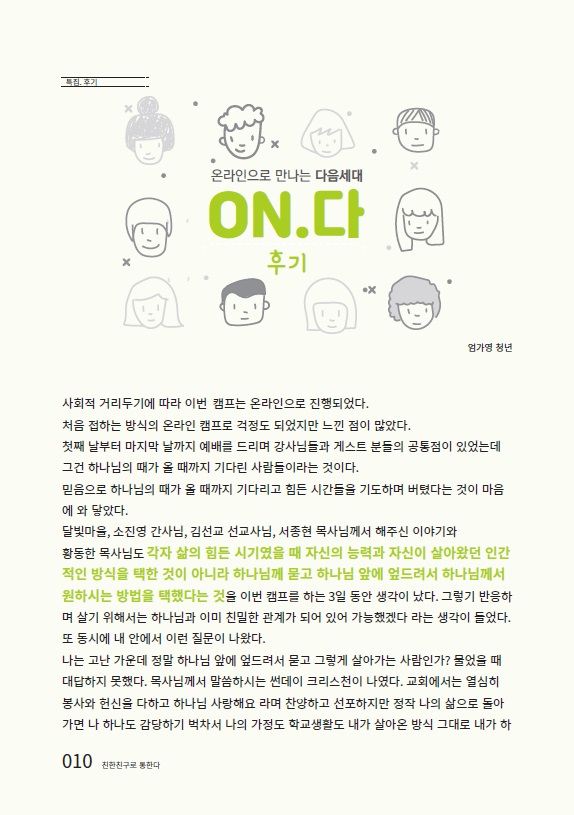 특집. 후기

온라인으로 만나는 다음세대

ON.다

후기

엄가영 청년

사회적 거리두기에 따라 이번 캠프는 온라인으로 진행되었다.

처음 접하는 방식의 온라인 캠프로 걱정도 되었지만 느낀 점이 많았다.

첫째 날부터 마지막 날까지 예배를 드리며 강사님들과 게스트 분들의 공통점이 있었는데 그건 하나님의 때가 올 때까지 기다린 사람들이라는 것이다.

믿음으로 하나님의 때가 올 때까지 기다리고 힘든 시간들을 기도하며 버텼다는 것이 마음에 와 닿았다.

달빛마을, 소진영 간사님, 김선교 선교사님, 서종현 목사님께서 해주신 이야기와 황동한 목사님도 각자 삶의 힘든 시기였을 때 자신의 능력과 자신이 살아왔던 인간적인 방식을 택한 것이 아니라 하나님께 묻고 하나님 앞에 엎드려서 하나님께서 원하시는 방법을 택했다는 것을 이번 캠프를 하는 3일 동안 생각이 났다. 그렇기 반응하며 살기 위해서는 하나님과 이미 친밀한 관계가 되어 있어 가능했겠다 라는 생각이 들었다. 또 동시에 내 안에서 이런 질문이 나왔다.

나는 고난 가운데 정말 하나님 앞에 엎드려서 묻고 그렇게 살아가는 사람인가? 물었을 때 대답하지 못했다. 목사님께서 말씀하시는 썬데이 크리스천이 나였다. 교회에서는 열심히 봉사와 헌신을 다하고 하나님 사랑해요 라며 찬양하고 선포하지만 정작 나의 삶으로 돌아가면 나 하나도 감당하기 벅차서 나의 가정도 학교생활도 내가 살아온 방식 그대로 내가 하

010 친한친구로 통한다